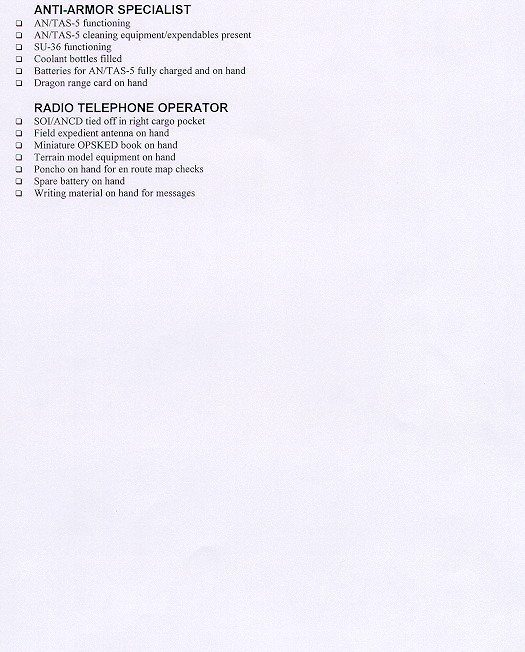 ANTI-ARMOR SPECIALIST
❑ AN/TAS-5 functioning
❑ AN/TAS-5 cleaning equipment/expendables present
❑ SU-36 functioning
❑ Coolant bottles filled
❑ Batteries for AN/TAS-5 fully charged and on hand
❑ Dragon range card on hand

RADIO TELEPHONE OPERATOR
❑ SOI/ANCD tied off in right cargo pocket
❑ Field expedient antenna on hand
❑ Miniature OPSKED book on hand
❑ Terrain model equipment on hand
❑ Poncho on hand for en route map checks
❑ Spare battery on hand
❑ Writing material on hand for messages